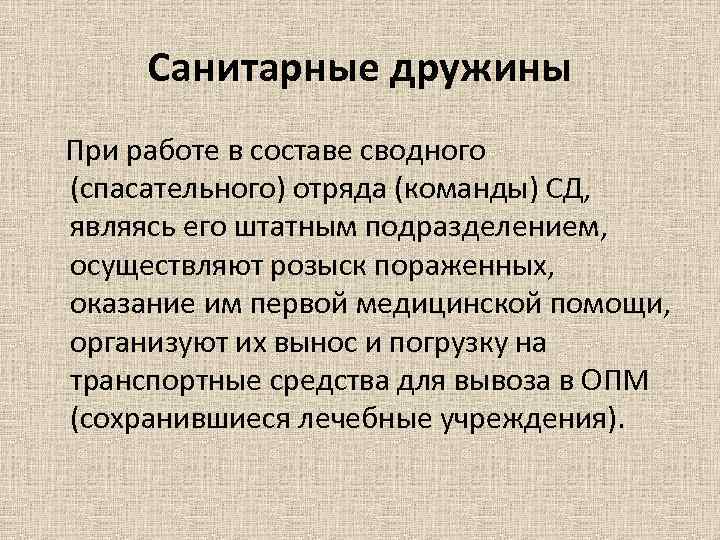 Санитарные дружины

При работе в составе сводного (спасательного) отряда (команды) СД, являясь его штатным подразделением, осуществляют розыск пораженных, оказание им первой медицинской помощи, организуют их вынос и погрузку на транспортные средства для вывоза в ОПМ (сохранившиеся лечебные учреждения).